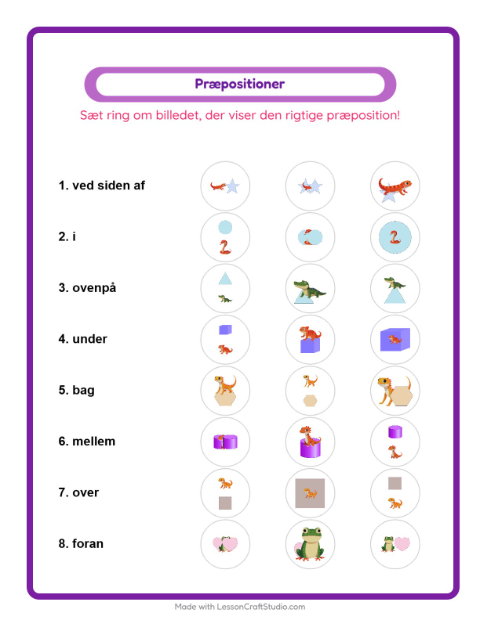 Præpositioner

Sæt ring om billedet, der viser den rigtige præposition!

1. ved siden af

2. i

3. ovenpå

4. under

5. bag

6. mellem

7. over

8. foran

Made with LessonCraftStudio.com